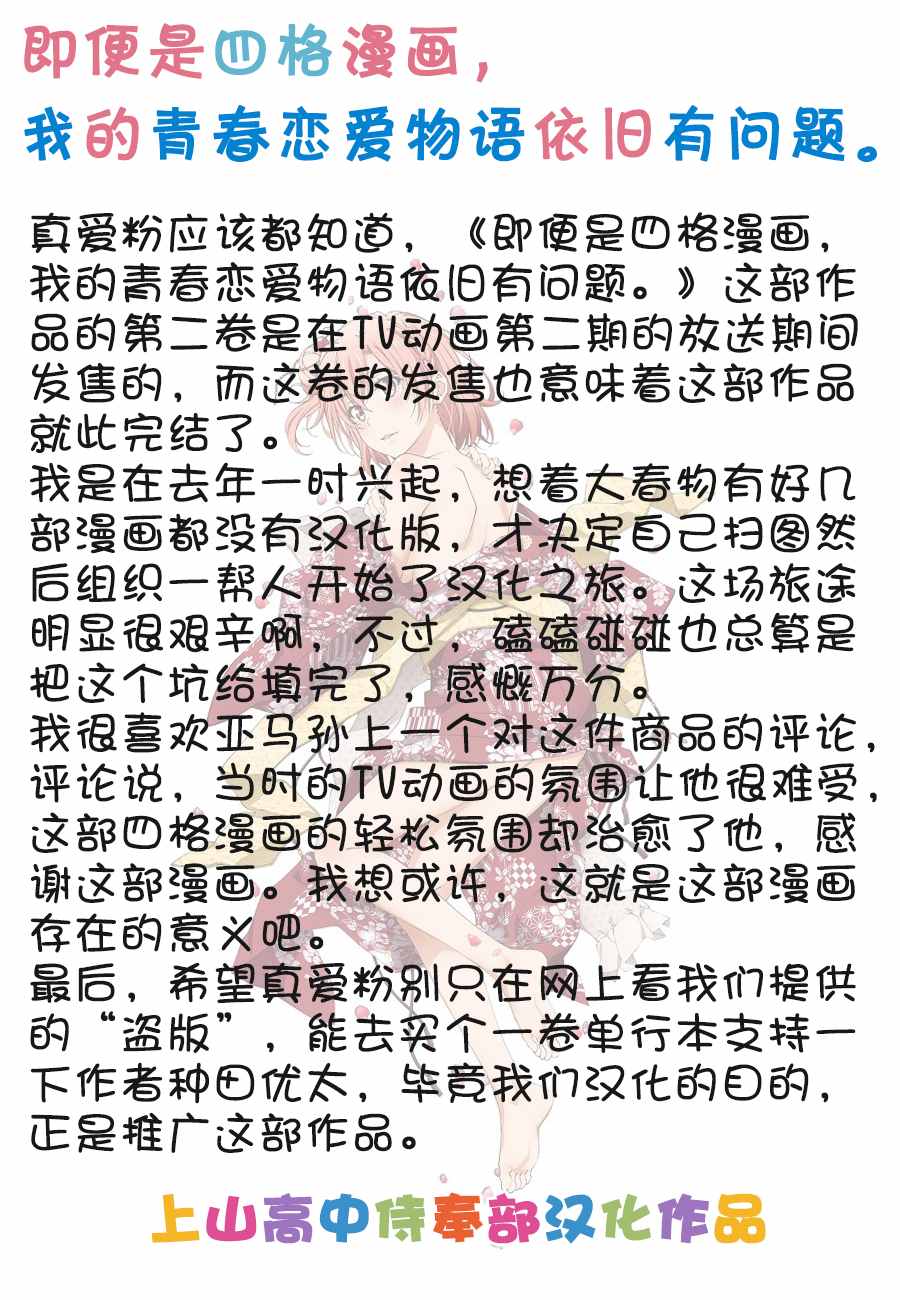 即便是四格漫画，
我的青春恋爱物语依旧有问题。

真爱粉应该都知道，《即便是四格漫画，我的青春恋爱物语依旧有问题。》这部作品的第二卷是在TV动画第二期的放送期间发售的，而这卷的发售也意味着这部作品就此完结了。
我是在去年一时兴起，想着大春物有好几部漫画都没有汉化版，才决定自己扫图然后组织一帮人开始了汉化之旅。这场旅途明显很艰辛啊，不过，磕磕碰碰也总算是把这个坑给填完了，感慨万分。
我很喜欢亚马孙上一个对这件商品的评论，评论说，当时的TV动画的氛围让他很难受，这部四格漫画的轻松氛围却治愈了他，感谢这部漫画。我想或许，这就是这部漫画存在的意义吧。
最后，希望真爱粉别只在网上看我们提供的“盗版”，能去买个一卷单行本支持一下作者种田优太，毕竟我们汉化的目的，正是推广这部作品。

上山高中侍奉部汉化作品